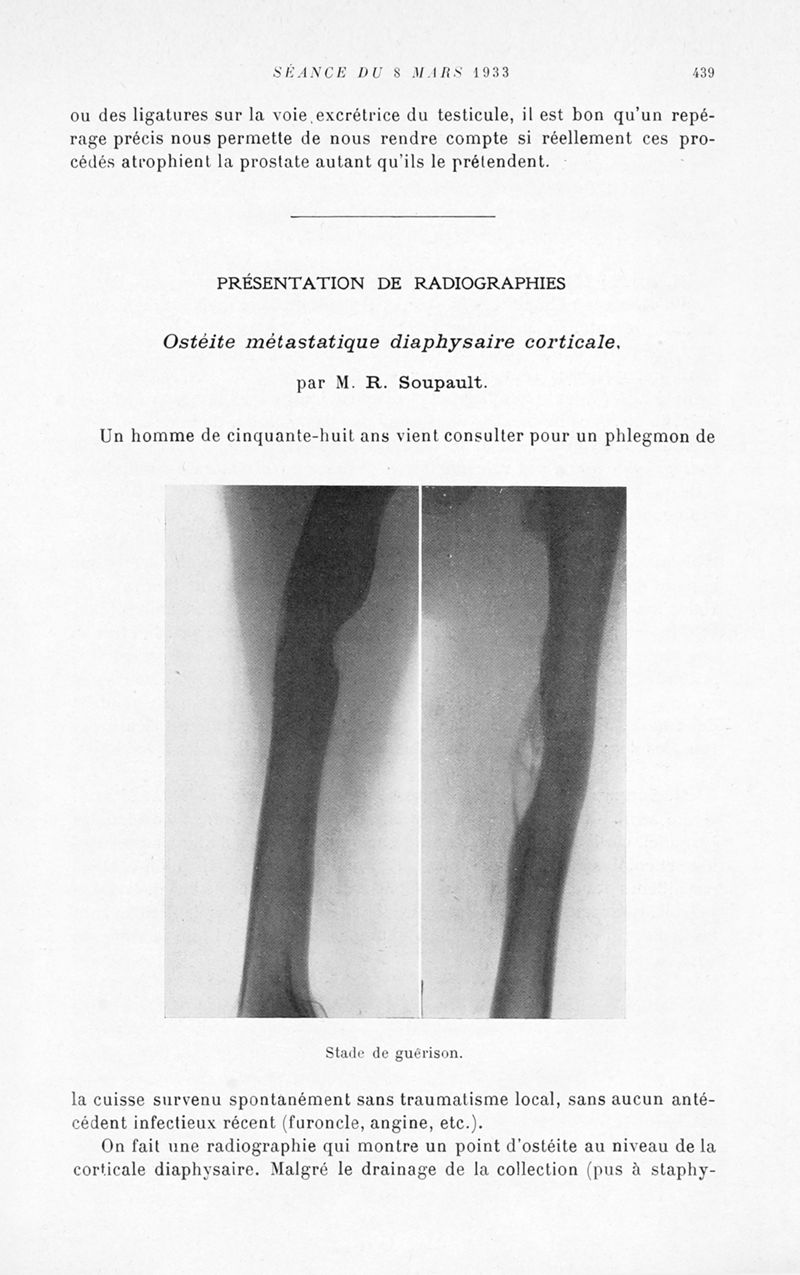 SÉANCE DU 8 MARS 1933 439

ou des ligatures sur la voie excrétrice du testicule, il est bon qu'un repérage précis nous permette de nous rendre compte si réellement ces procédés atrophient la prostate autant qu'ils le prétendent.

PRÉSENTATION DE RADIOGRAPHIES

Ostéite métastatique diaphysaire corticale,

par M. R. Soupault.

Un homme de cinquante-huit ans vient consulter pour un phlegmon de

Stade de guérison.

la cuisse survenu spontanément sans traumatisme local, sans aucun antécédent infectieux récent (furoncle, angine, etc.).

On fait une radiographie qui montre un point d'ostéite au niveau de la corticale diaphysaire. Malgré le drainage de la collection (pus à staphy-